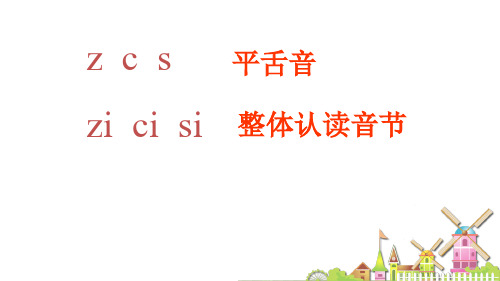 z c s 平舌音

zi ci si 整体认读音节